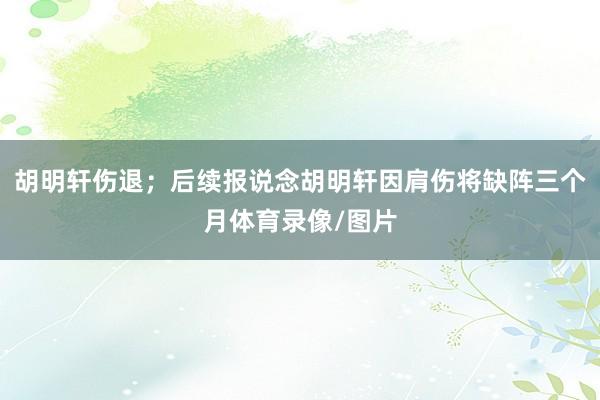 胡明轩伤退；后续报说念胡明轩因肩伤将缺阵三个月体育录像/图片